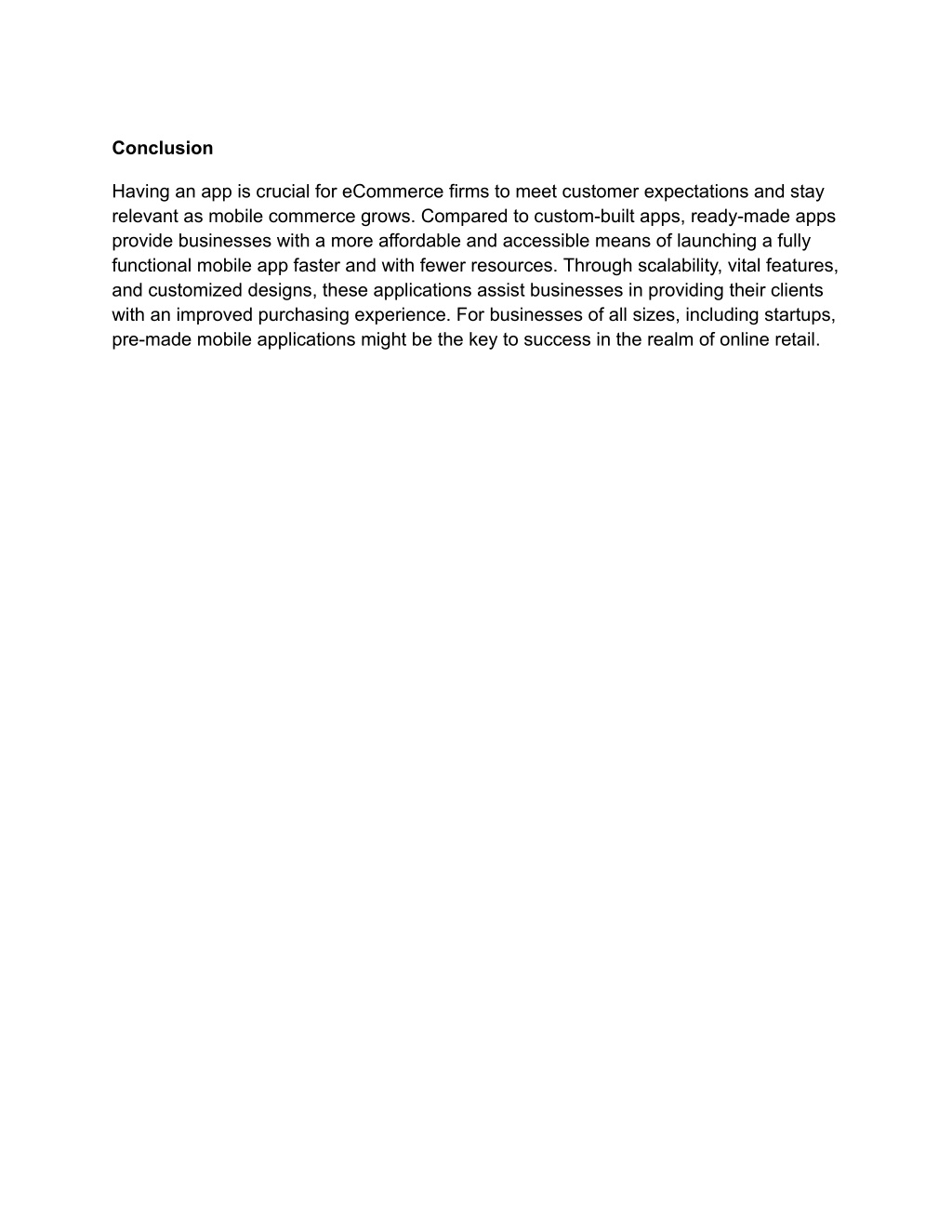 Conclusion

Having an app is crucial for eCommerce firms to meet customer expectations and stay relevant as mobile commerce grows. Compared to custom-built apps, ready-made apps provide businesses with a more affordable and accessible means of launching a fully functional mobile app faster and with fewer resources. Through scalability, vital features, and customized designs, these applications assist businesses in providing their clients with an improved purchasing experience. For businesses of all sizes, including startups, pre-made mobile applications might be the key to success in the realm of online retail.